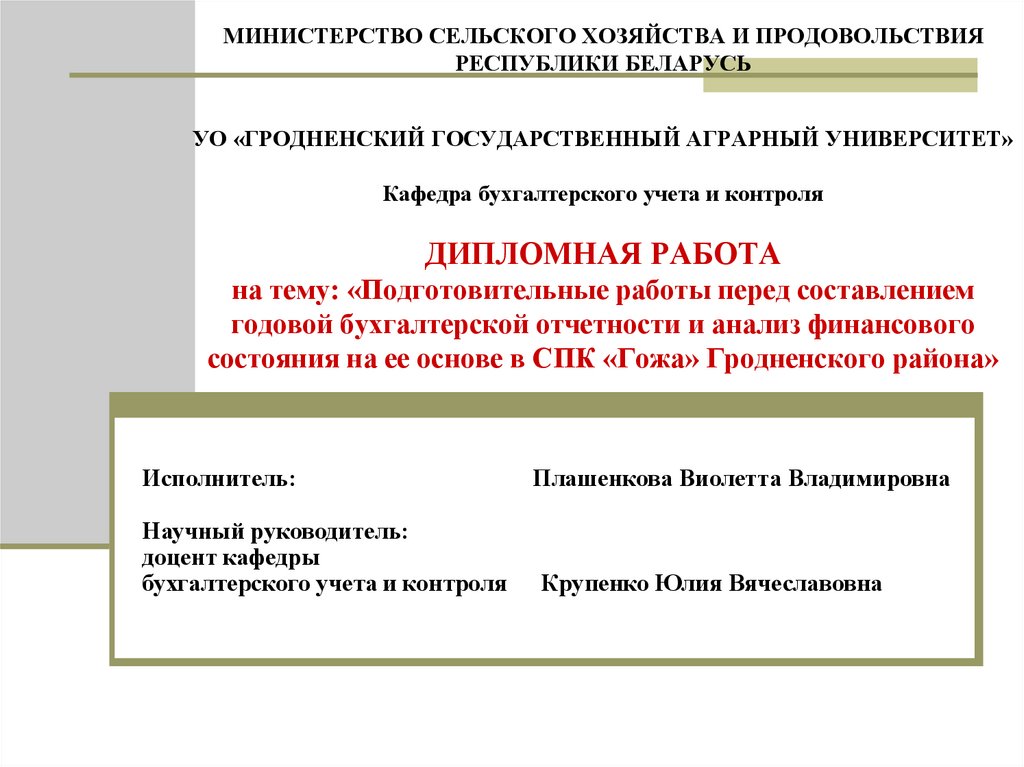 МИНИСТЕРСТВО СЕЛЬСКОГО ХОЗЯЙСТВА И ПРОДОВОЛЬСТВИЯ РЕСПУБЛИКИ БЕЛАРУСЬ

УО «ГРОДНЕНСКИЙ ГОСУДАРСТВЕННЫЙ АГРАРНЫЙ УНИВЕРСИТЕТ»

Кафедра бухгалтерского учета и контроля

ДИПЛОМНАЯ РАБОТА
на тему: «Подготовительные работы перед составлением годовой бухгалтерской отчетности и анализ финансового состояния на ее основе в СПК «Гожа» Гродненского района»

Исполнитель: Плашенкова Виолетта Владимировна

Научный руководитель:
доцент кафедры
бухгалтерского учета и контроля Крупенко Юлия Вячеславовна